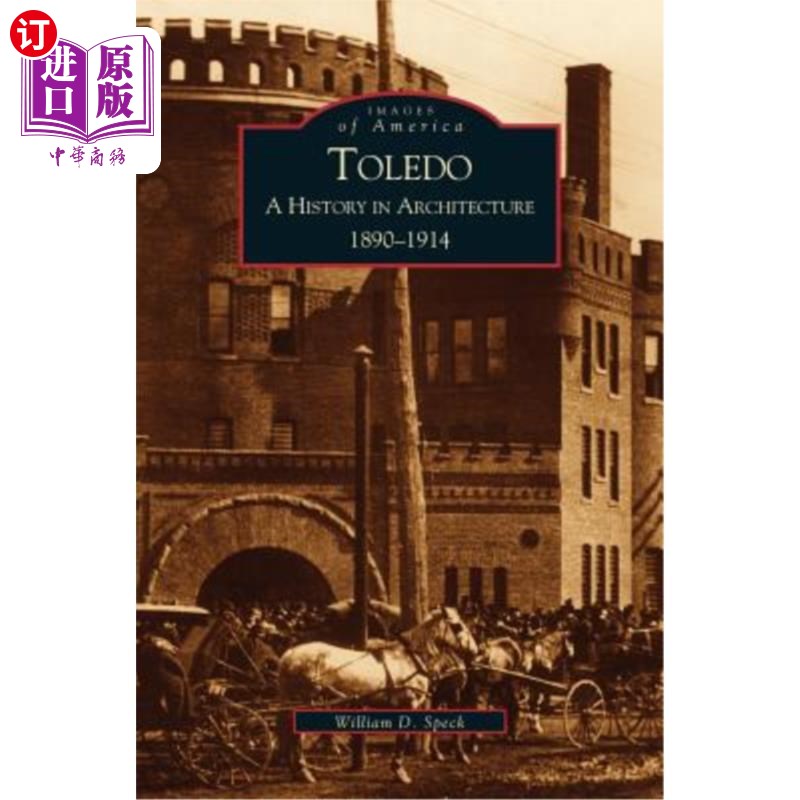 订
进口
原版
中華商務

IMAGES
of America

TOLEDO
A HISTORY IN ARCHITECTURE
1890–1914

William D. Speck